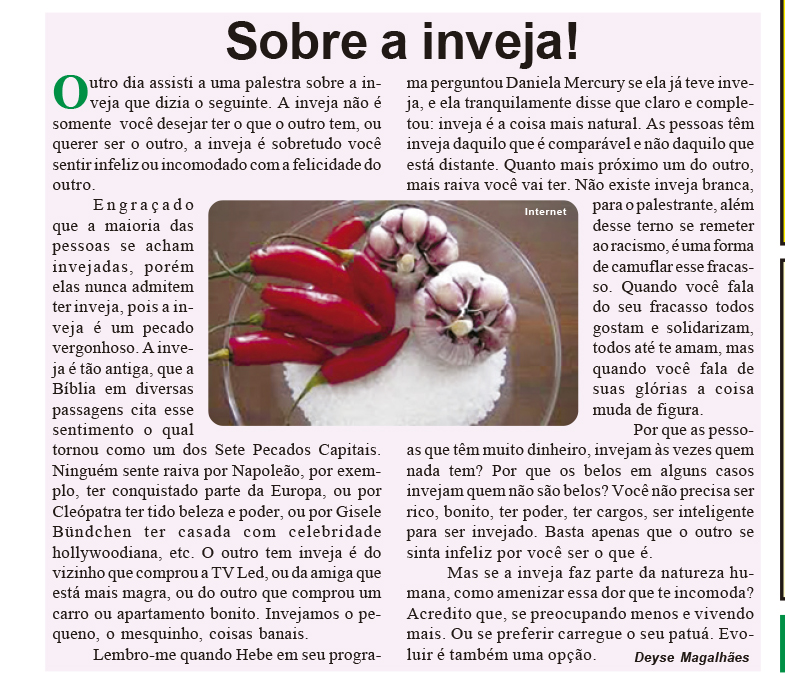 Sobre a inveja!

Outro dia assisti a uma palestra sobre a inveja que dizia o seguinte. A inveja não é somente você desejar ter o que o outro tem, ou querer ser o outro, a inveja é sobretudo você sentir infeliz ou incomodado com a felicidade do outro.

Engraçado que a maioria das pessoas se acham invejadas, porém elas nunca admitem ter inveja, pois a inveja é um pecado vergonhoso. A inveja é tão antiga, que a Bíblia em diversas passagens cita esse sentimento o qual tornou como um dos Sete Pecados Capitais. Ninguém sente raiva por Napoleão, por exemplo, ter conquistado parte da Europa, ou por Cleópatra ter tido beleza e poder, ou por Gisele Bündchen ter casada com celebridade hollywoodiana, etc. O outro tem inveja é do vizinho que comprou a TV Led, ou da amiga que está mais magra, ou do outro que comprou um carro ou apartamento bonito. Invejamos o pequeno, o mesquinho, coisas banais.

Lembro-me quando Hebe em seu programa perguntou Daniela Mercury se ela já teve inveja, e ela tranquilamente disse que claro e completou: inveja é a coisa mais natural. As pessoas têm inveja daquilo que é comparável e não daquilo que está distante. Quanto mais próximo um do outro, mais raiva você vai ter. Não existe inveja branca, para o palestrante, além desse terno se remeter ao racismo, é uma forma de camuflar esse fracasso. Quando você fala do seu fracasso todos gostam e solidarizam, todos até te amam, mas quando você fala de suas glórias a coisa muda de figura.

Internet

Por que as pessoas que têm muito dinheiro, invejam às vezes quem nada tem? Por que os belos em alguns casos invejam quem não são belos? Você não precisa ser rico, bonito, ter poder, ter cargos, ser inteligente para ser invejado. Basta apenas que o outro se sinta infeliz por você ser o que é.

Mas se a inveja faz parte da natureza humana, como amenizar essa dor que te incomoda? Acredito que, se preocupando menos e vivendo mais. Ou se preferir carregue o seu patuá. Evoluir é também uma opção.

Deyse Magalhães